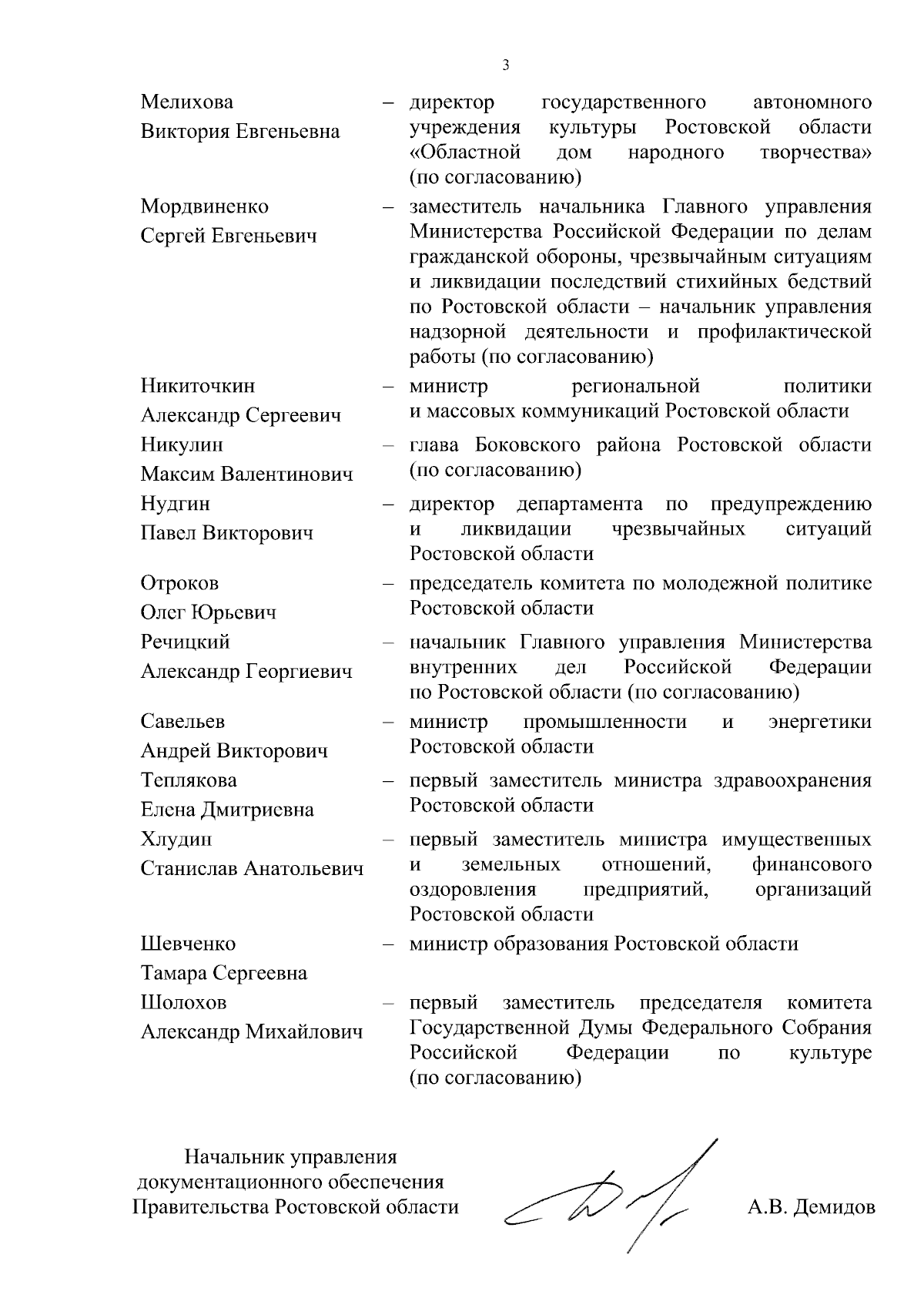 3

Мелихова Виктория Евгеньевна – директор государственного автономного учреждения культуры Ростовской области «Областной дом народного творчества» (по согласованию)

Мордвиненко Сергей Евгеньевич – заместитель начальника Главного управления Министерства Российской Федерации по делам гражданской обороны, чрезвычайным ситуациям и ликвидации последствий стихийных бедствий по Ростовской области – начальник управления надзорной деятельности и профилактической работы (по согласованию)

Никиточкин Александр Сергеевич – министр региональной политики и массовых коммуникаций Ростовской области

Никулин Максим Валентинович – глава Боковского района Ростовской области (по согласованию)

Нудгин Павел Викторович – директор департамента по предупреждению и ликвидации чрезвычайных ситуаций Ростовской области

Отроков Олег Юрьевич – председатель комитета по молодежной политике Ростовской области

Речицкий Александр Георгиевич – начальник Главного управления Министерства внутренних дел Российской Федерации по Ростовской области (по согласованию)

Савельев Андрей Викторович – министр промышленности и энергетики Ростовской области

Теплякова Елена Дмитриевна – первый заместитель министра здравоохранения Ростовской области

Хлудин Станислав Анатольевич – первый заместитель министра имущественных и земельных отношений, финансового оздоровления предприятий, организаций Ростовской области

Шевченко Тамара Сергеевна – министр образования Ростовской области

Шолохов Александр Михайлович – первый заместитель председателя комитета Государственной Думы Федерального Собрания Российской Федерации по культуре (по согласованию)

Начальник управления документационного обеспечения Правительства Ростовской области А.В. Демидов